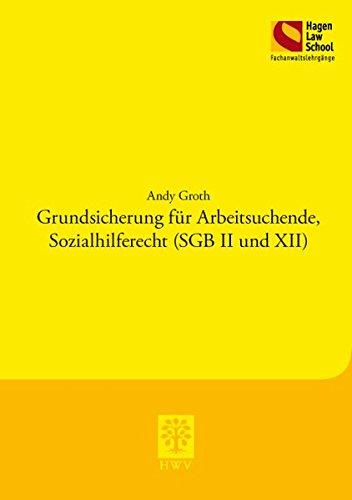 Hagen
Law
School
Fachanwaltslehrgänge

Andy Groth
Grundsicherung für Arbeitsuchende, Sozialhilferecht (SGB II und XII)

HWV